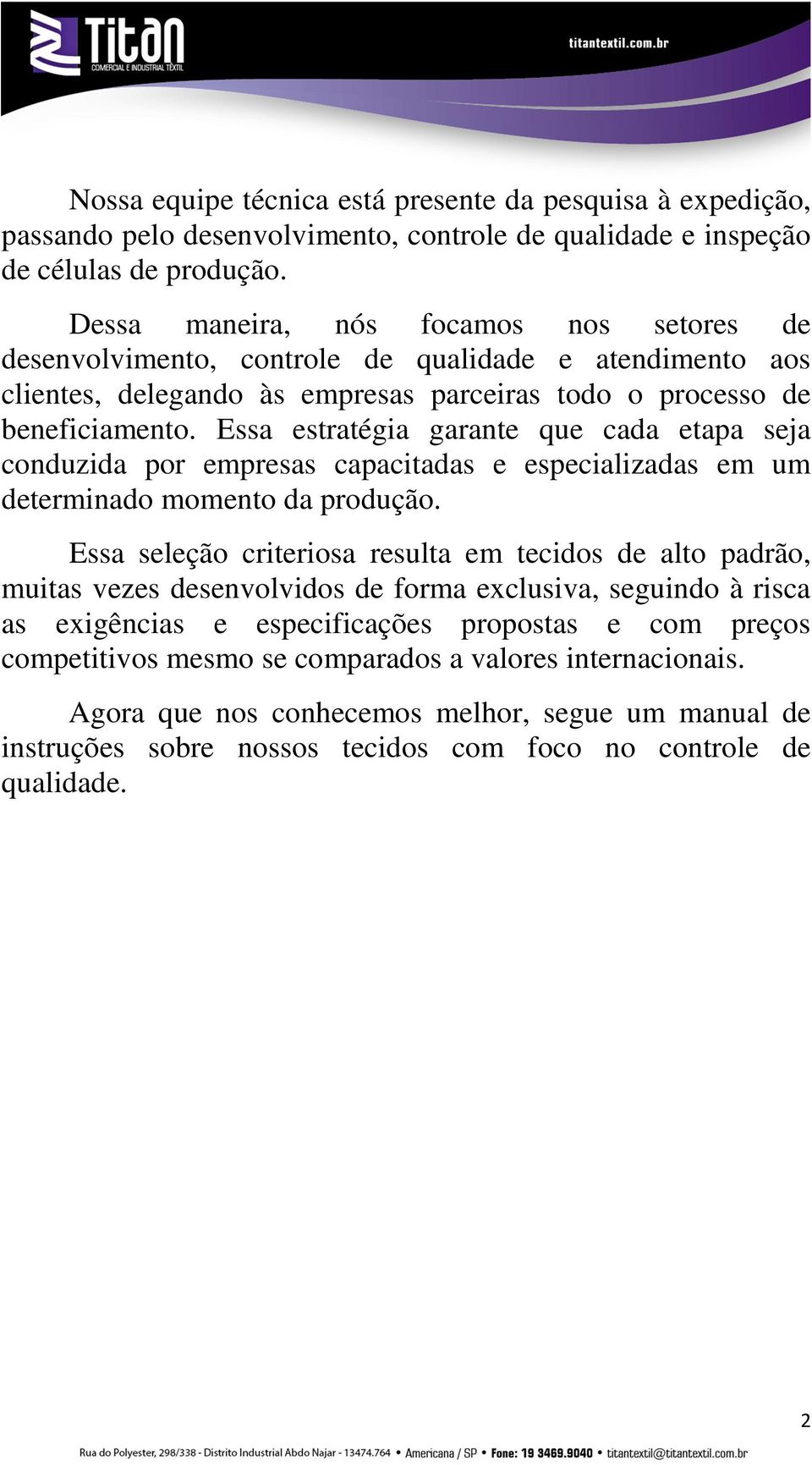 Titan
COMERCIAL E INDUSTRIAL TÊXTIL

titantextil.com.br

Nossa equipe técnica está presente da pesquisa à expedição, passando pelo desenvolvimento, controle de qualidade e inspeção de células de produção.

Dessa maneira, nós focamos nos setores de desenvolvimento, controle de qualidade e atendimento aos clientes, delegando às empresas parceiras todo o processo de beneficiamento. Essa estratégia garante que cada etapa seja conduzida por empresas capacitadas e especializadas em um determinado momento da produção.

Essa seleção criteriosa resulta em tecidos de alto padrão, muitas vezes desenvolvidos de forma exclusiva, seguindo à risca as exigências e especificações propostas e com preços competitivos mesmo se comparados a valores internacionais.

Agora que nos conhecemos melhor, segue um manual de instruções sobre nossos tecidos com foco no controle de qualidade.

2

Rua do Polyester, 298/338 - Distrito Industrial Abdo Najar - 13474.764 • Americana / SP • Fone: 19 3469.9040 • titantextil@titantextil.com.br